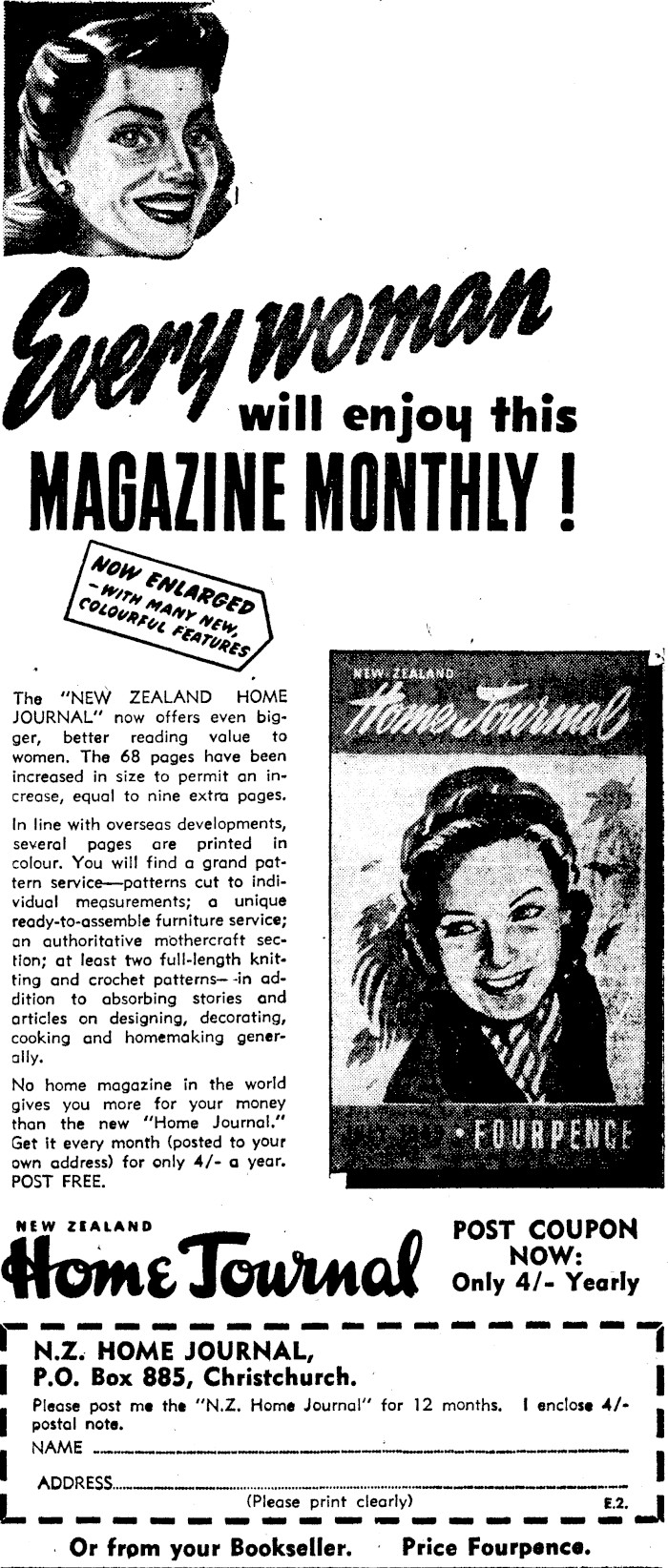 Every woman will enjoy this MAGAZINE MONTHLY!

NOW ENLARGED —WITH MANY NEW, COLOURFUL FEATURES

The "NEW ZEALAND HOME JOURNAL" now offers even bigger, better reading value to women. The 68 pages have been increased in size to permit an increase, equal to nine extra pages.

In line with overseas developments, several pages are printed in colour. You will find a grand pattern service—patterns cut to individual measurements; a unique ready-to-assemble furniture service; an authoritative mothercraft section; at least two full-length knitting and crochet patterns—in addition to absorbing stories and articles on designing, decorating, cooking and homemaking generally.

No home magazine in the world gives you more for your money than the new "Home Journal." Get it every month (posted to your own address) for only 4/- a year. POST FREE.

NEW ZEALAND Home Journal

FOURPENCE

NEW ZEALAND Home Journal

POST COUPON NOW: Only 4/- Yearly

N.Z. HOME JOURNAL, P.O. Box 885, Christchurch.

Please post me the "N.Z. Home Journal" for 12 months. I enclose 4/- postal note.

NAME

ADDRESS

(Please print clearly)

E.2.

Or from your Bookseller. Price Fourpence.